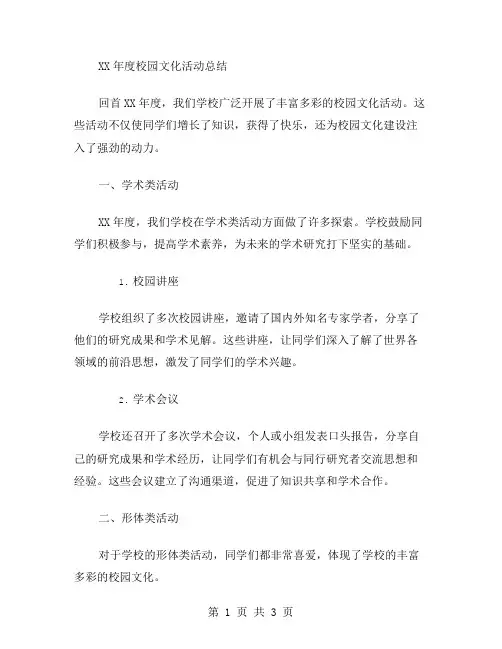 XX 年度校园文化活动总结

回首 XX 年度，我们学校广泛开展了丰富多彩的校园文化活动。这些活动不仅使同学们增长了知识，获得了快乐，还为校园文化建设注入了强劲的动力。

一、学术类活动

XX 年度，我们学校在学术类活动方面做了许多探索。学校鼓励同学们积极参与，提高学术素养，为未来的学术研究打下坚实的基础。

1. 校园讲座

学校组织了多次校园讲座，邀请了国内外知名专家学者，分享了他们的研究成果和学术见解。这些讲座，让同学们深入了解了世界各领域的前沿思想，激发了同学们的学术兴趣。

2. 学术会议

学校还召开了多次学术会议，个人或小组发表口头报告，分享自己的研究成果和学术经历，让同学们有机会与同行研究者交流思想和经验。这些会议建立了沟通渠道，促进了知识共享和学术合作。

二、形体类活动

对于学校的形体类活动，同学们都非常喜爱，体现了学校的丰富多彩的校园文化。

第 1 页 共 3 页